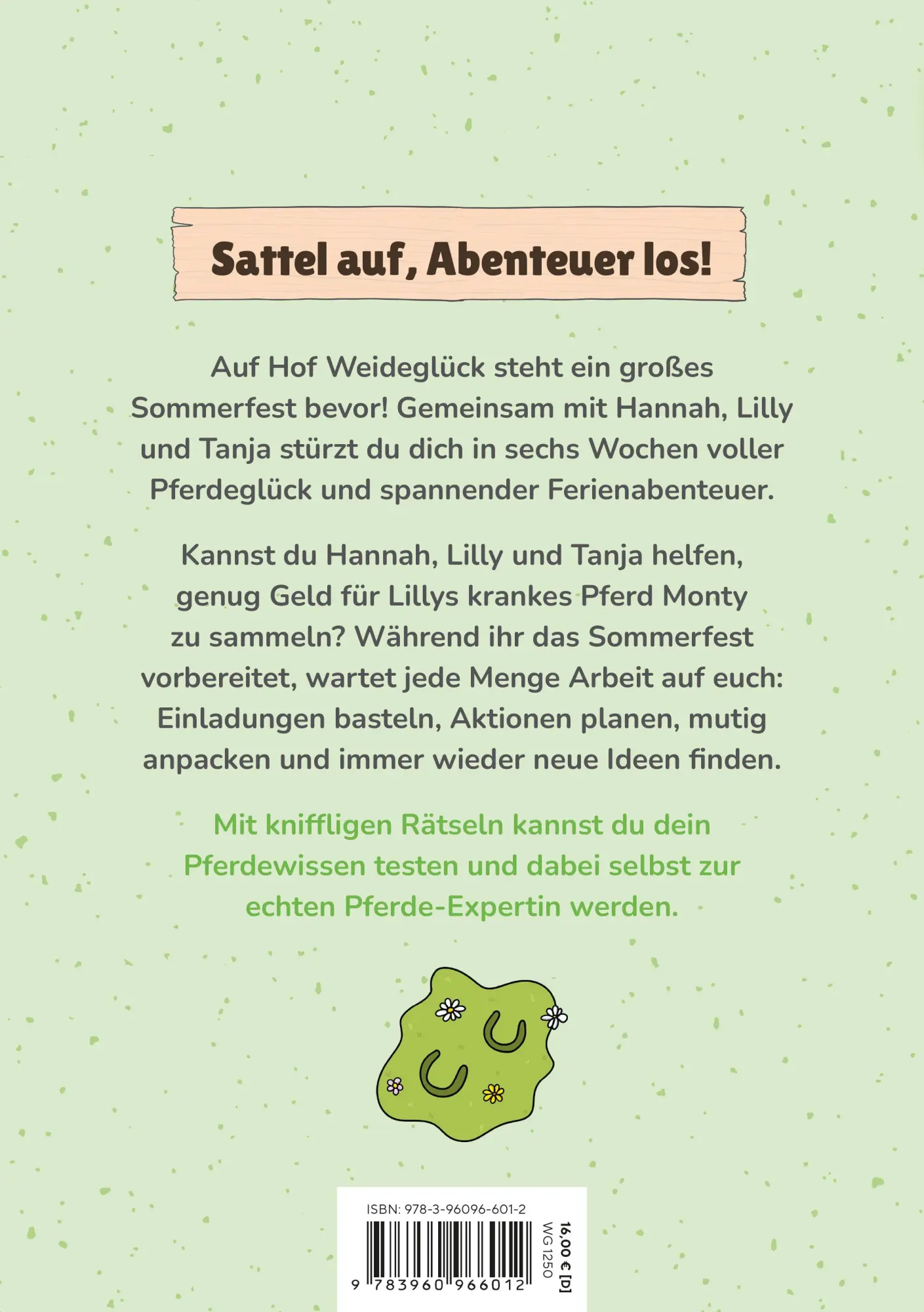 Sattel auf, Abenteuer los!

Auf Hof Weideglück steht ein großes Sommerfest bevor! Gemeinsam mit Hannah, Lilly und Tanja stürzt du dich in sechs Wochen voller Pferdeglück und spannender Ferienabenteuer.

Kannst du Hannah, Lilly und Tanja helfen, genug Geld für Lillys krankes Pferd Monty zu sammeln? Während ihr das Sommerfest vorbereitet, wartet jede Menge Arbeit auf euch: Einladungen basteln, Aktionen planen, mutig anpacken und immer wieder neue Ideen finden.

Mit kniffligen Rätseln kannst du dein Pferdewissen testen und dabei selbst zur echten Pferde-Expertin werden.

ISBN: 978-3-96096-601-2
9 783960 966012
16,00 € [D]
WG 1250